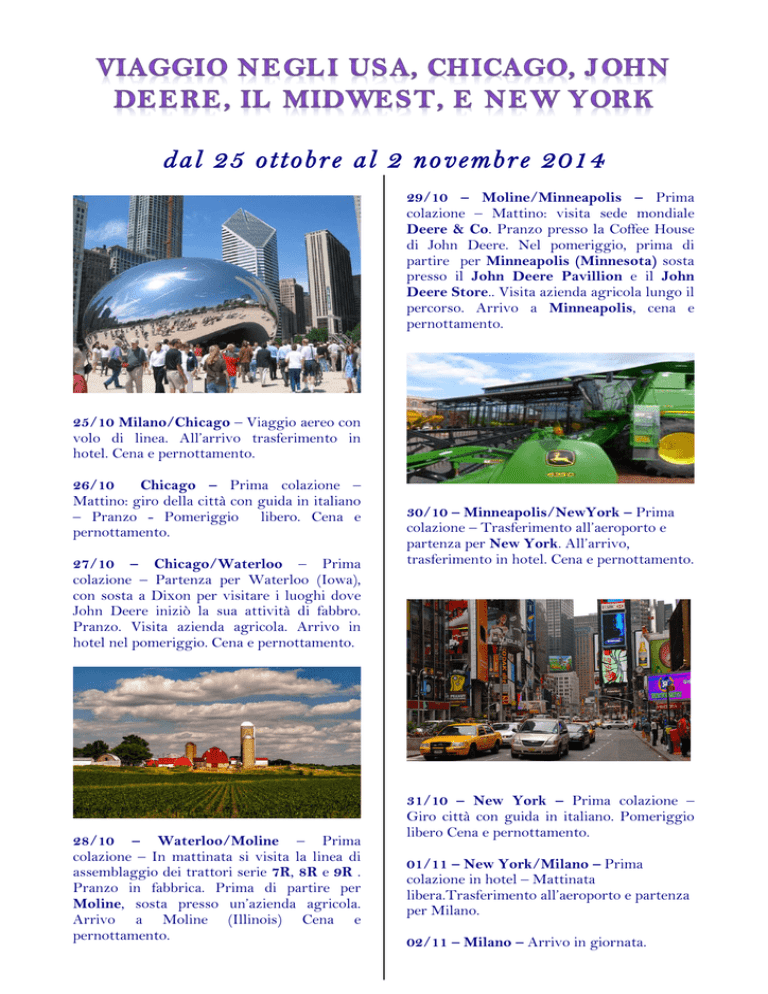 VIAGGIO NEGLI USA, CHICAGO, JOHN DEERE, IL MIDWEST, E NEW YORK

dal 25 ottobre al 2 novembre 2014

25/10 Milano/Chicago – Viaggio aereo con volo di linea. All'arrivo trasferimento in hotel. Cena e pernottamento.

26/10 Chicago – Prima colazione – Mattino: giro della città con guida in italiano – Pranzo - Pomeriggio libero. Cena e pernottamento.

27/10 – Chicago/Waterloo – Prima colazione – Partenza per Waterloo (Iowa), con sosta a Dixon per visitare i luoghi dove John Deere iniziò la sua attività di fabbro. Pranzo. Visita azienda agricola. Arrivo in hotel nel pomeriggio. Cena e pernottamento.

28/10 – Waterloo/Moline – Prima colazione – In mattinata si visita la linea di assemblaggio dei trattori serie 7R, 8R e 9R . Pranzo in fabbrica. Prima di partire per Moline, sosta presso un'azienda agricola. Arrivo a Moline (Illinois) Cena e pernottamento.

29/10 – Moline/Minneapolis – Prima colazione – Mattino: visita sede mondiale Deere & Co. Pranzo presso la Coffee House di John Deere. Nel pomeriggio, prima di partire per Minneapolis (Minnesota) sosta presso il John Deere Pavillion e il John Deere Store.. Visita azienda agricola lungo il percorso. Arrivo a Minneapolis, cena e pernottamento.

30/10 – Minneapolis/NewYork – Prima colazione – Trasferimento all'aeroporto e partenza per New York. All'arrivo, trasferimento in hotel. Cena e pernottamento.

31/10 – New York – Prima colazione – Giro città con guida in italiano. Pomeriggio libero Cena e pernottamento.

01/11 – New York/Milano – Prima colazione in hotel – Mattinata libera.Trasferimento all'aeroporto e partenza per Milano.

02/11 – Milano – Arrivo in giornata.